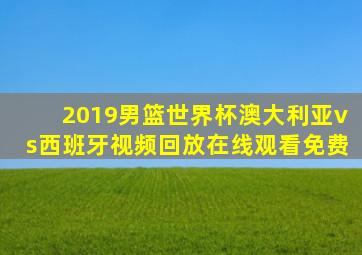 2019男篮世界杯澳大利亚vs西班牙视频回放在线观看免费